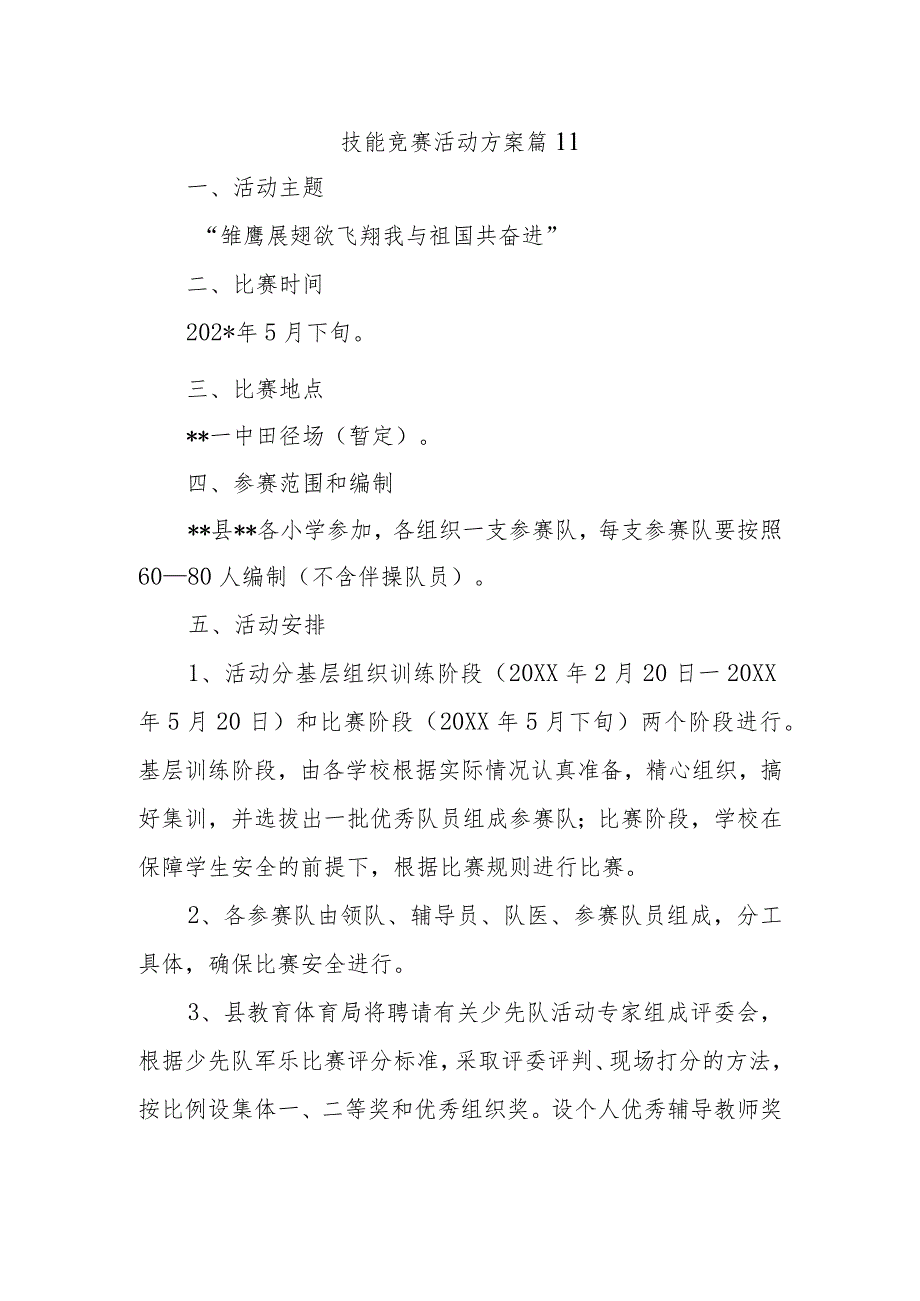 技能竞赛活动方案篇11

一、活动主题

“雏鹰展翅欲飞翔我与祖国共奋进”

二、比赛时间

202*年5月下旬。

三、比赛地点

**一中田径场（暂定）。

四、参赛范围和编制

**县**各小学参加，各组织一支参赛队，每支参赛队要按照60—80人编制（不含伴操队员）。

五、活动安排

1、活动分基层组织训练阶段（20XX年2月20日一20XX年5月20日）和比赛阶段（20XX年5月下旬）两个阶段进行。基层训练阶段，由各学校根据实际情况认真准备，精心组织，搞好集训，并选拔出一批优秀队员组成参赛队；比赛阶段，学校在保障学生安全的前提下，根据比赛规则进行比赛。

2、各参赛队由领队、辅导员、队医、参赛队员组成，分工具体，确保比赛安全进行。

3、县教育体育局将聘请有关少先队活动专家组成评委会，根据少先队军乐比赛评分标准，采取评委评判、现场打分的方法，按比例设集体一、二等奖和优秀组织奖。设个人优秀辅导教师奖